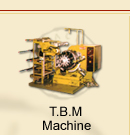 T.B.M
Machine